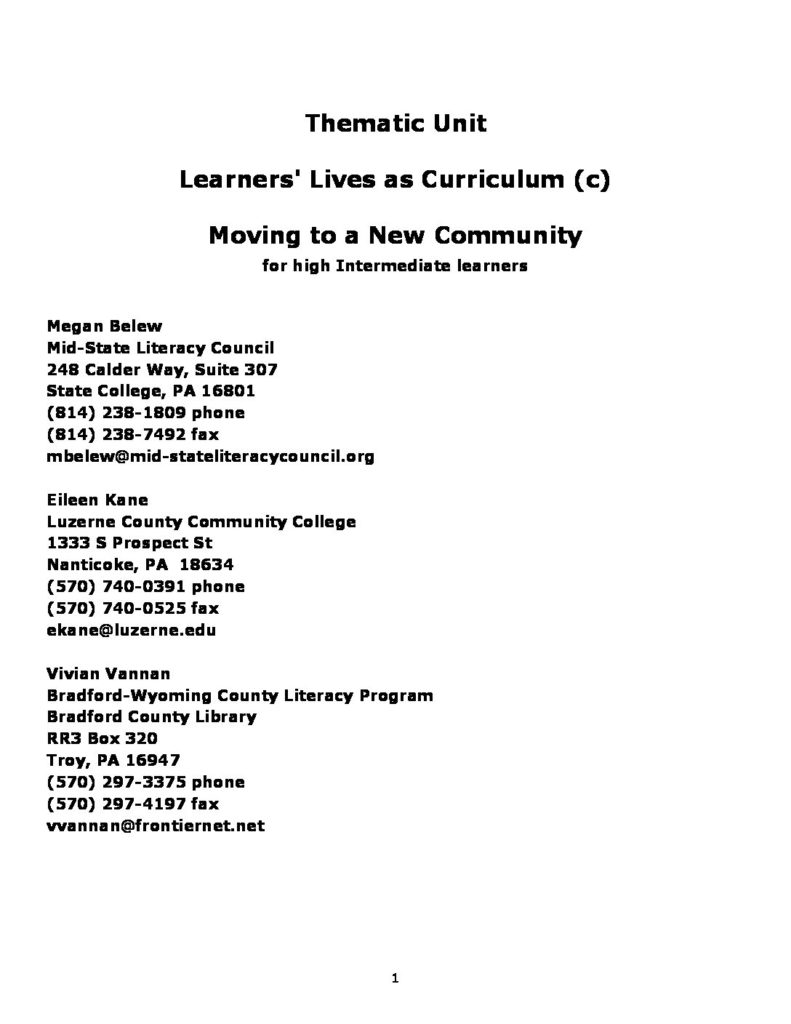 Thematic Unit

Learners' Lives as Curriculum (c)

Moving to a New Community
for high Intermediate learners

Megan Belew
Mid-State Literacy Council
248 Calder Way, Suite 307
State College, PA 16801
(814) 238-1809 phone
(814) 238-7492 fax
mbelew@mid-stateliteracycouncil.org

Eileen Kane
Luzerne County Community College
1333 S Prospect St
Nanticoke, PA 18634
(570) 740-0391 phone
(570) 740-0525 fax
ekane@luzerne.edu

Vivian Vannan
Bradford-Wyoming County Literacy Program
Bradford County Library
RR3 Box 320
Troy, PA 16947
(570) 297-3375 phone
(570) 297-4197 fax
vvannan@frontiernet.net

1